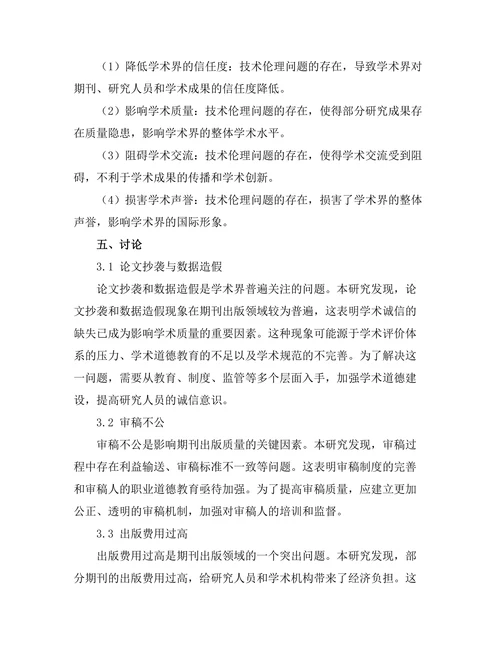 （1）降低学术界的信任度：技术伦理问题的存在，导致学术界对期刊、研究人员和学术成果的信任度降低。

（2）影响学术质量：技术伦理问题的存在，使得部分研究成果存在质量隐患，影响学术界的整体学术水平。

（3）阻碍学术交流：技术伦理问题的存在，使得学术交流受到阻碍，不利于学术成果的传播和学术创新。

（4）损害学术声誉：技术伦理问题的存在，损害了学术界的整体声誉，影响学术界的国际形象。

五、讨论

3.1 论文抄袭与数据造假

论文抄袭和数据造假是学术界普遍关注的问题。本研究发现，论文抄袭和数据造假现象在期刊出版领域较为普遍，这表明学术诚信的缺失已成为影响学术质量的重要因素。这种现象可能源于学术评价体系的压力、学术道德教育的不足以及学术规范的不完善。为了解决这一问题，需要从教育、制度、监管等多个层面入手，加强学术道德建设，提高研究人员的诚信意识。

3.2 审稿不公

审稿不公是影响期刊出版质量的关键因素。本研究发现，审稿过程中存在利益输送、审稿标准不一致等问题。这表明审稿制度的完善和审稿人的职业道德教育亟待加强。为了提高审稿质量，应建立更加公正、透明的审稿机制，加强对审稿人的培训和监督。

3.3 出版费用过高

出版费用过高是期刊出版领域的一个突出问题。本研究发现，部分期刊的出版费用过高，给研究人员和学术机构带来了经济负担。这